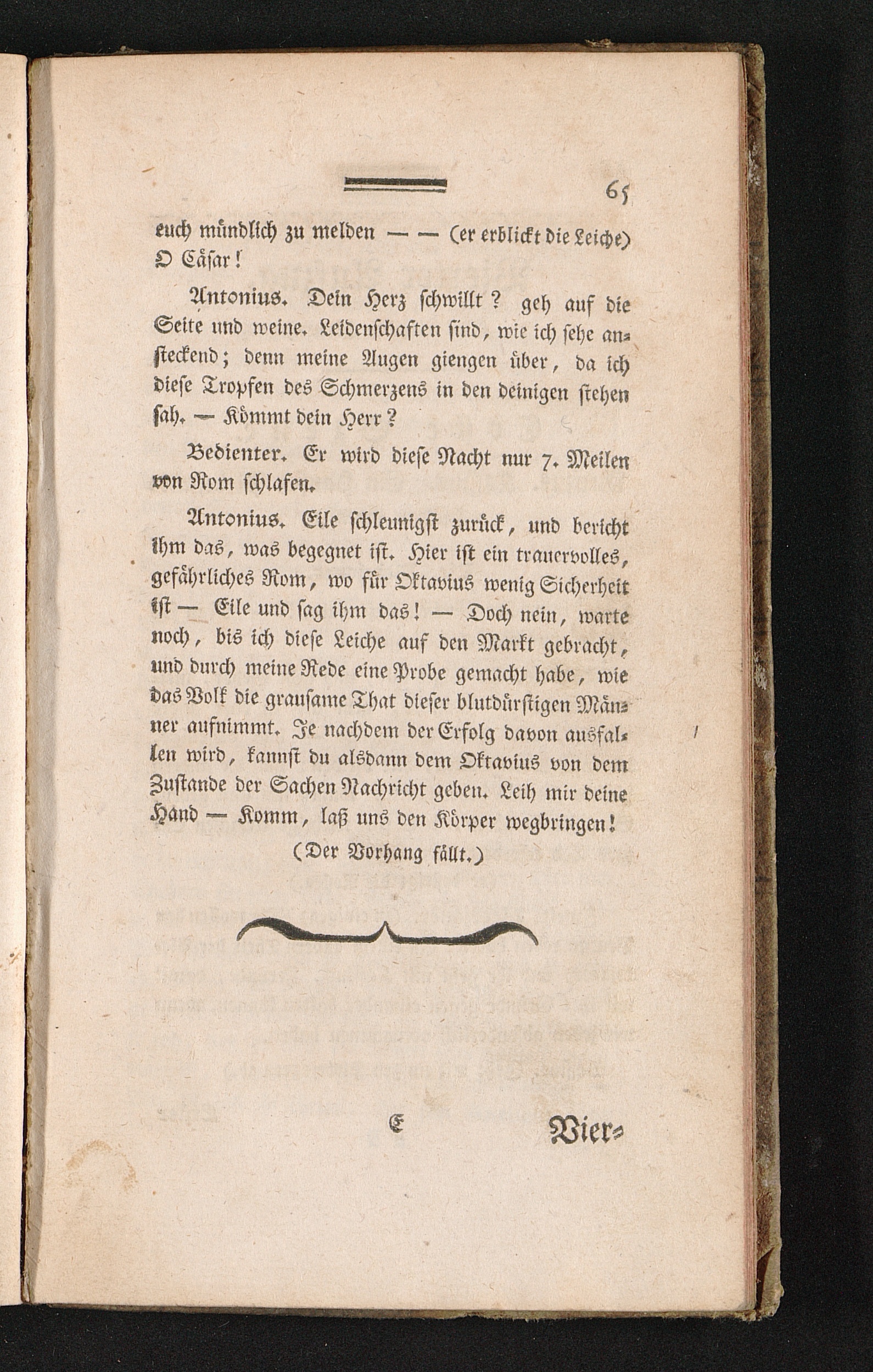 65

euch mündlich zu melden — — (er erblickt die Leiche) O Cäsar!

Antonius. Dein Herz schwillt? geh auf die Seite und weine. Leidenschaften sind, wie ich sehe ansteckend; denn meine Augen giengen über, da ich diese Tropfen des Schmerzens in den deinigen stehen sah. — Kömmt dein Herr?

Bedienter. Er wird diese Nacht nur 7. Meilen von Rom schlafen.

Antonius. Eile schleunigst zurück, und bericht ihm das, was begegnet ist. Hier ist ein trauervolles, gefährliches Rom, wo für Oktavius wenig Sicherheit ist — Eile und sag ihm das! — Doch nein, warte noch, bis ich diese Leiche auf den Markt gebracht, und durch meine Rede eine Probe gemacht habe, wie das Volk die grausame That dieser blutdürstigen Männer aufnimmt. Je nachdem der Erfolg davon ausfallen wird, kannst du alsdann dem Oktavius von dem Zustande der Sachen Nachricht geben. Leih mir deine Hand — Komm, laß uns den Körper wegbringen!

(Der Vorhang fällt.)

E Vier=